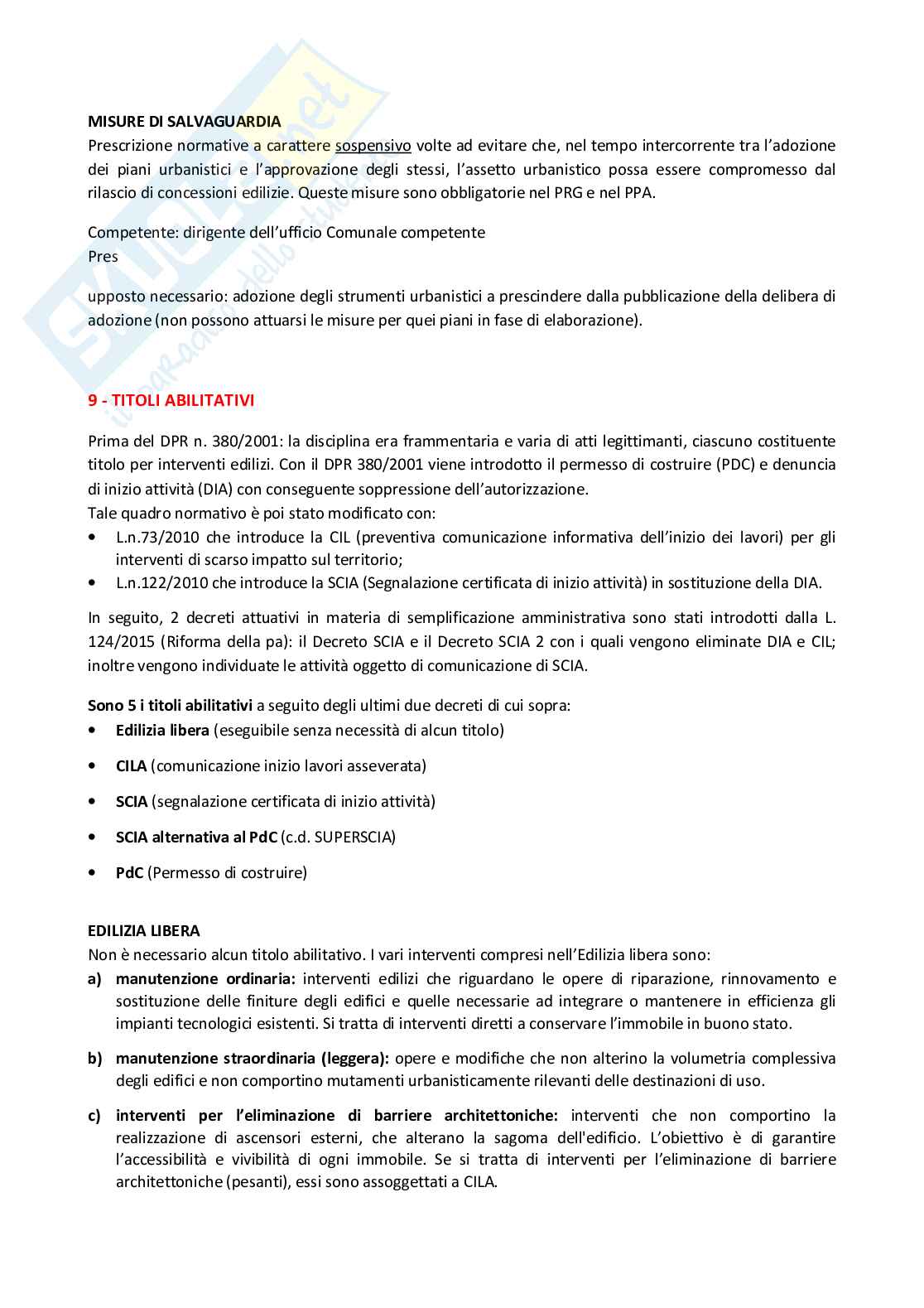 MISURE DI SALVAGUARDIA
Prescrizione normative a carattere sospensivo volte ad evitare che, nel tempo intercorrente tra l'adozione dei piani urbanistici e l'approvazione degli stessi, l'assetto urbanistico possa essere compromesso dal rilascio di concessioni edilizie. Queste misure sono obbligatorie nel PRG e nel PPA.

Competente: dirigente dell'ufficio Comunale competente
Pres

upposto necessario: adozione degli strumenti urbanistici a prescindere dalla pubblicazione della delibera di adozione (non possono attuarsi le misure per quei piani in fase di elaborazione).

9 - TITOLI ABILITATIVI

Prima del DPR n. 380/2001: la disciplina era frammentaria e varia di atti legittimanti, ciascuno costituente titolo per interventi edilizi. Con il DPR 380/2001 viene introdotto il permesso di costruire (PDC) e denuncia di inizio attività (DIA) con conseguente soppressione dell'autorizzazione.
Tale quadro normativo è poi stato modificato con:
• L.n.73/2010 che introduce la CIL (preventiva comunicazione informativa dell'inizio dei lavori) per gli interventi di scarso impatto sul territorio;
• L.n.122/2010 che introduce la SCIA (Segnalazione certificata di inizio attività) in sostituzione della DIA.

In seguito, 2 decreti attuativi in materia di semplificazione amministrativa sono stati introdotti dalla L. 124/2015 (Riforma della pa): il Decreto SCIA e il Decreto SCIA 2 con i quali vengono eliminate DIA e CIL; inoltre vengono individuate le attività oggetto di comunicazione di SCIA.

Sono 5 i titoli abilitativi a seguito degli ultimi due decreti di cui sopra:
• Edilizia libera (eseguibile senza necessità di alcun titolo)
• CILA (comunicazione inizio lavori asseverata)
• SCIA (segnalazione certificata di inizio attività)
• SCIA alternativa al PdC (c.d. SUPERSCIA)
• PdC (Permesso di costruire)

EDILIZIA LIBERA
Non è necessario alcun titolo abilitativo. I vari interventi compresi nell'Edilizia libera sono:
a) manutenzione ordinaria: interventi edilizi che riguardano le opere di riparazione, rinnovamento e sostituzione delle finiture degli edifici e quelle necessarie ad integrare o mantenere in efficienza gli impianti tecnologici esistenti. Si tratta di interventi diretti a conservare l'immobile in buono stato.
b) manutenzione straordinaria (leggera): opere e modifiche che non alterino la volumetria complessiva degli edifici e non comportino mutamenti urbanisticamente rilevanti delle destinazioni di uso.
c) interventi per l'eliminazione di barriere architettoniche: interventi che non comportino la realizzazione di ascensori esterni, che alterano la sagoma dell'edificio. L'obiettivo è di garantire l'accessibilità e vivibilità di ogni immobile. Se si tratta di interventi per l'eliminazione di barriere architettoniche (pesanti), essi sono assoggettati a CILA.